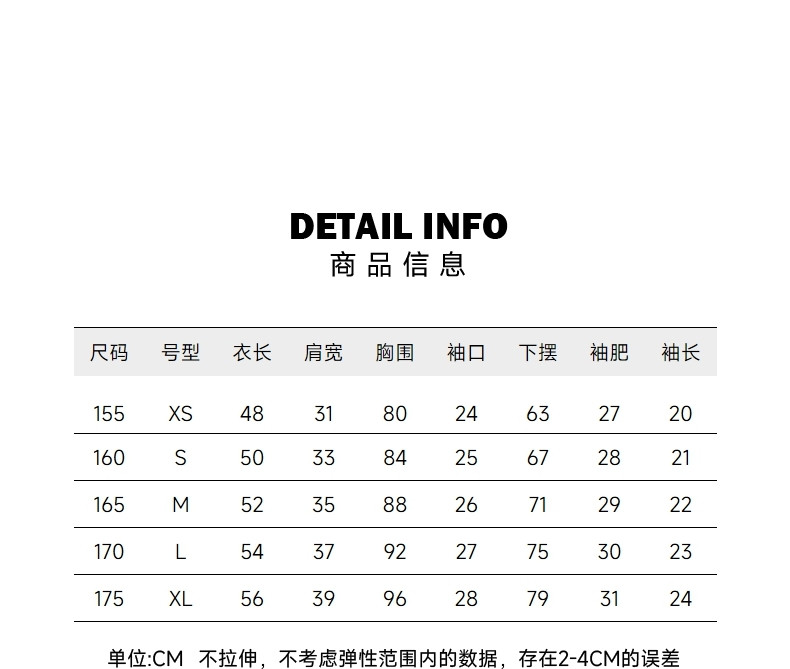 DETAIL INFO
商品信息

| 尺码 | 号型 | 衣长 | 肩宽 | 胸围 | 袖口 | 下摆 | 袖肥 | 袖长 |
|---|---|---|---|---|---|---|---|---|
| 155 | XS | 48 | 31 | 80 | 24 | 63 | 27 | 20 |
| 160 | S | 50 | 33 | 84 | 25 | 67 | 28 | 21 |
| 165 | M | 52 | 35 | 88 | 26 | 71 | 29 | 22 |
| 170 | L | 54 | 37 | 92 | 27 | 75 | 30 | 23 |
| 175 | XL | 56 | 39 | 96 | 28 | 79 | 31 | 24 |

单位:CM 不拉伸，不考虑弹性范围内的数据，存在2-4CM的误差